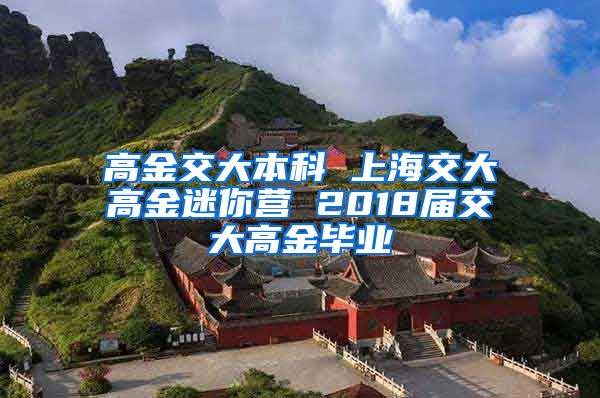 高金交大本科 上海交大高金迷你营 2018届交大高金毕业